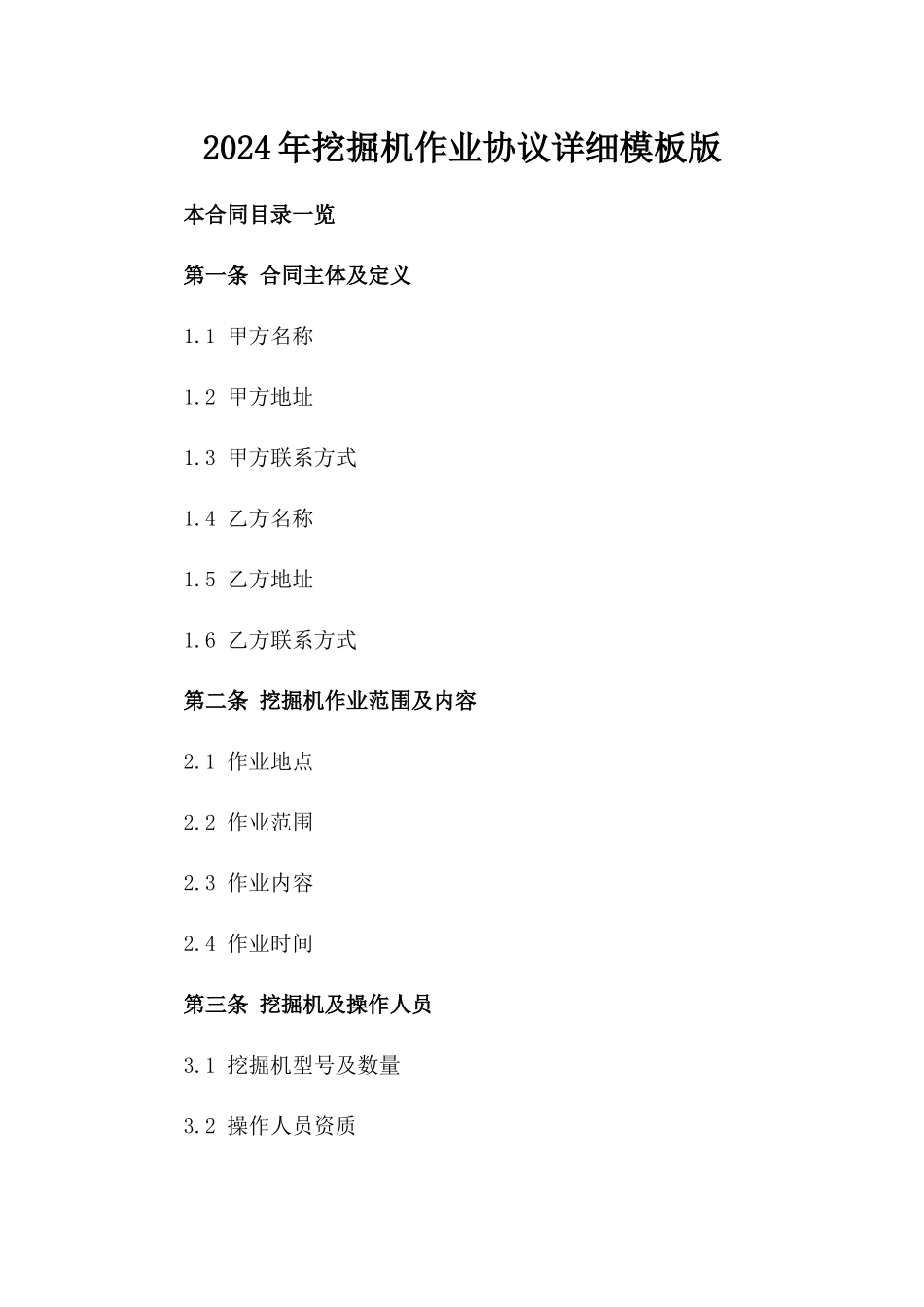 2024年挖掘机作业协议详细模板版

本合同目录一览

第一条 合同主体及定义

1.1 甲方名称

1.2 甲方地址

1.3 甲方联系方式

1.4 乙方名称

1.5 乙方地址

1.6 乙方联系方式

第二条 挖掘机作业范围及内容

2.1 作业地点

2.2 作业范围

2.3 作业内容

2.4 作业时间

第三条 挖掘机及操作人员

3.1 挖掘机型号及数量

3.2 操作人员资质